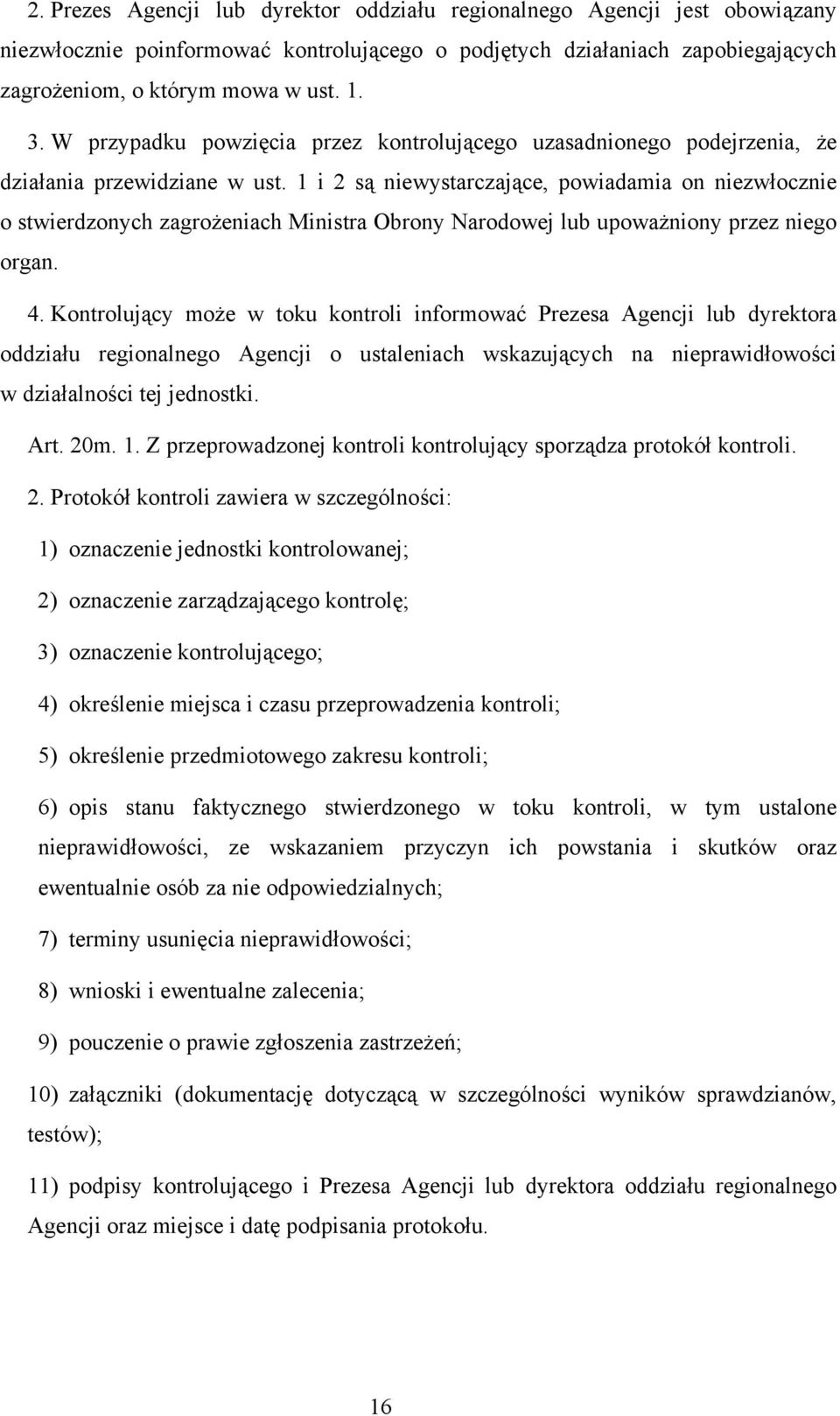 2. Prezes Agencji lub dyrektor oddziału regionalnego Agencji jest obowiązany niezwłocznie poinformować kontrolującego o podjętych działaniach zapobiegających zagrożeniom, o którym mowa w ust. 1.

3. W przypadku powzięcia przez kontrolującego uzasadnionego podejrzenia, że działania przewidziane w ust. 1 i 2 są niewystarczające, powiadamia on niezwłocznie o stwierdzonych zagrożeniach Ministra Obrony Narodowej lub upoważniony przez niego organ.

4. Kontrolujący może w toku kontroli informować Prezesa Agencji lub dyrektora oddziału regionalnego Agencji o ustaleniach wskazujących na nieprawidłowości w działalności tej jednostki.

Art. 20m. 1. Z przeprowadzonej kontroli kontrolujący sporządza protokół kontroli.

2. Protokół kontroli zawiera w szczególności:

1) oznaczenie jednostki kontrolowanej;

2) oznaczenie zarządzającego kontrolę;

3) oznaczenie kontrolującego;

4) określenie miejsca i czasu przeprowadzenia kontroli;

5) określenie przedmiotowego zakresu kontroli;

6) opis stanu faktycznego stwierdzonego w toku kontroli, w tym ustalone nieprawidłowości, ze wskazaniem przyczyn ich powstania i skutków oraz ewentualnie osób za nie odpowiedzialnych;

7) terminy usunięcia nieprawidłowości;

8) wnioski i ewentualne zalecenia;

9) pouczenie o prawie zgłoszenia zastrzeżeń;

10) załączniki (dokumentację dotyczącą w szczególności wyników sprawdzianów, testów);

11) podpisy kontrolującego i Prezesa Agencji lub dyrektora oddziału regionalnego Agencji oraz miejsce i datę podpisania protokołu.

16